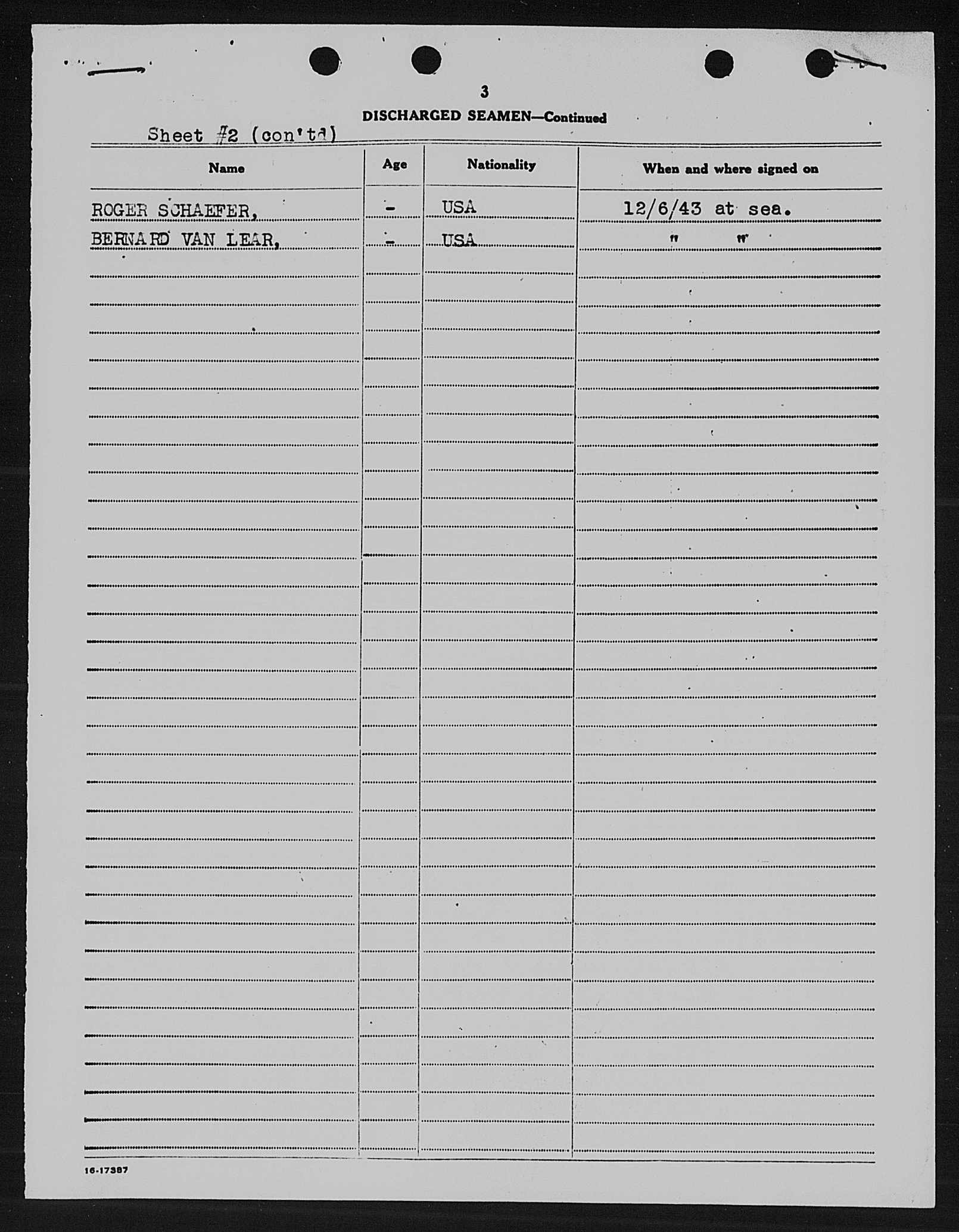 3

DISCHARGED SEAMEN—Continued

Sheet #2 (con'td)

| Name | Age | Nationality | When and where signed on |
|---|---|---|---|
| ROGER SCHAEFER, | - | USA | 12/6/43 at sea. |
| BERNARD VAN LEAR, | - | USA | " " |

16-17387